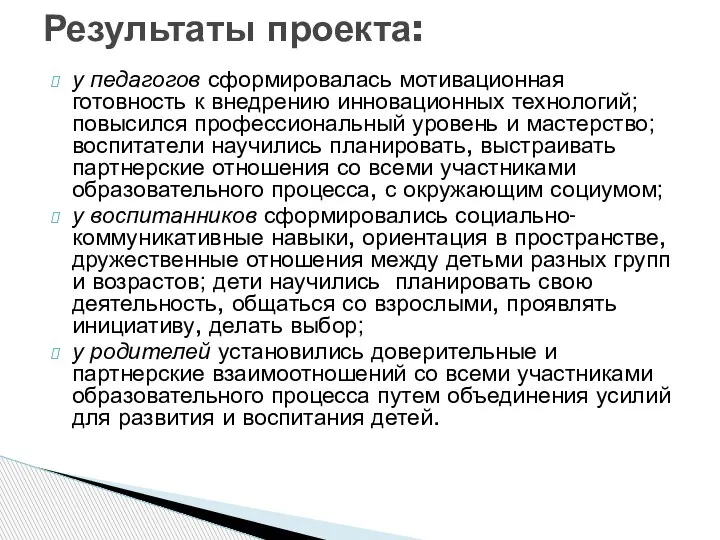 Результаты проекта:

у педагогов сформировалась мотивационная готовность к внедрению инновационных технологий; повысился профессиональный уровень и мастерство; воспитатели научились планировать, выстраивать партнерские отношения со всеми участниками образовательного процесса, с окружающим социумом;

у воспитанников сформировались социально-коммуникативные навыки, ориентация в пространстве, дружественные отношения между детьми разных групп и возрастов; дети научились планировать свою деятельность, общаться со взрослыми, проявлять инициативу, делать выбор;

у родителей установились доверительные и партнерские взаимоотношений со всеми участниками образовательного процесса путем объединения усилий для развития и воспитания детей.